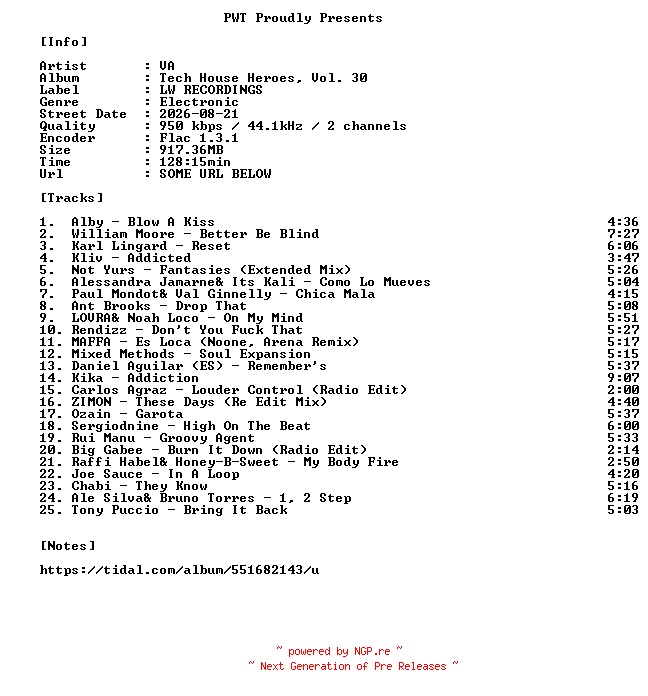 PWT Proudly Presents

[Info]

Artist : VA
Album : Tech House Heroes, Vol. 30
Label : LW RECORDINGS
Genre : Electronic
Street Date : 2026-08-21
Quality : 950 kbps / 44.1kHz / 2 channels
Encoder : Flac 1.3.1
Size : 917.36MB
Time : 128:15min
Url : SOME URL BELOW

[Tracks]

1. Alby - Blow A Kiss 4:36
2. William Moore - Better Be Blind 7:27
3. Karl Lingard - Reset 6:06
4. Kliv - Addicted 3:47
5. Not Yurs - Fantasies (Extended Mix) 5:26
6. Alessandra Jamarne& Its Kali - Como Lo Mueves 5:04
7. Paul Mondot& Val Ginnelly - Chica Mala 4:15
8. Ant Brooks - Drop That 5:08
9. LOVRA& Noah Loco - On My Mind 5:51
10. Rendizz - Don't You Fuck That 5:27
11. MAFFA - Es Loca (Noone, Arena Remix) 5:17
12. Mixed Methods - Soul Expansion 5:15
13. Daniel Aguilar (ES) - Remember's 5:37
14. Kika - Addiction 9:07
15. Carlos Agraz - Louder Control (Radio Edit) 2:00
16. ZIMON - These Days (Re Edit Mix) 4:40
17. Ozain - Garota 5:37
18. Sergiodnine - High On The Beat 6:00
19. Rui Manu - Groovy Agent 5:33
20. Big Gabee - Burn It Down (Radio Edit) 2:14
21. Raffi Habel& Honey-B-Sweet - My Body Fire 2:50
22. Joe Sauce - In A Loop 4:20
23. Chabi - They Know 5:16
24. Ale Silva& Bruno Torres - 1, 2 Step 6:19
25. Tony Puccio - Bring It Back 5:03

[Notes]

https://tidal.com/album/551682143/u

~ powered by NGP.re ~
~ Next Generation of Pre Releases ~